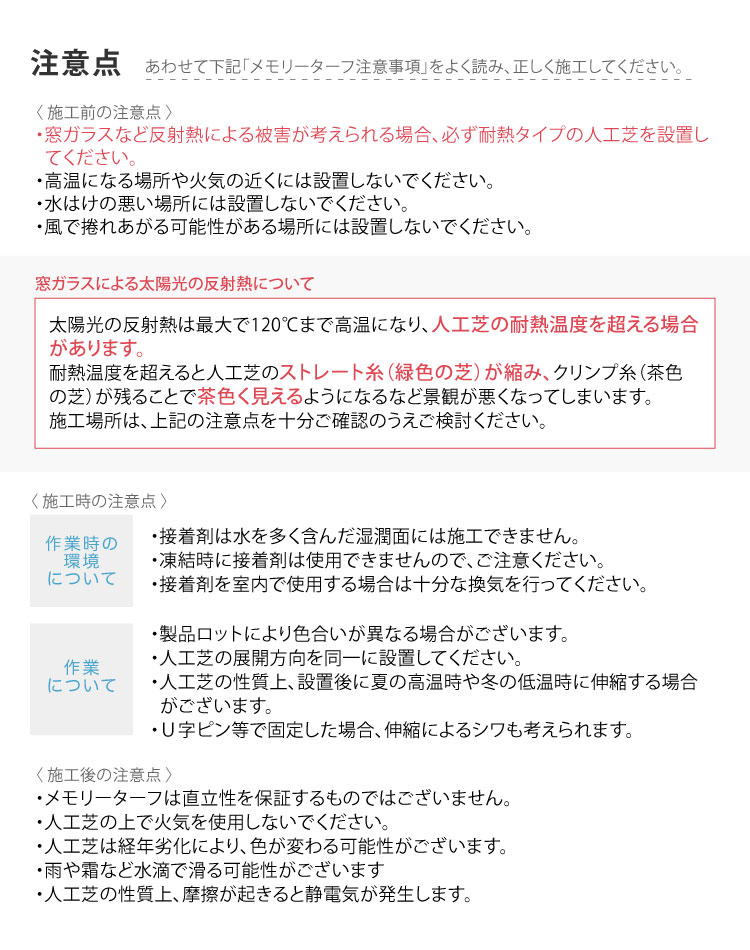 注意点　あわせて下記「メモリーターフ注意事項」をよく読み、正しく施工してください。

〈 施工前の注意点 〉
・窓ガラスなど反射熱による被害が考えられる場合、必ず耐熱タイプの人工芝を設置してください。
・高温になる場所や火気の近くには設置しないでください。
・水はけの悪い場所には設置しないでください。
・風で捲れあがる可能性がある場所には設置しないでください。

窓ガラスによる太陽光の反射熱について

太陽光の反射熱は最大で120℃まで高温になり、人工芝の耐熱温度を超える場合があります。
耐熱温度を超えると人工芝のストレート糸（緑色の芝）が縮み、クリンプ糸（茶色の芝）が残ることで茶色く見えるようになるなど景観が悪くなってしまいます。
施工場所は、上記の注意点を十分ご確認のうえご検討ください。

〈 施工時の注意点 〉

作業時の環境について
・接着剤は水を多く含んだ湿潤面には施工できません。
・凍結時に接着剤は使用できませんので、ご注意ください。
・接着剤を室内で使用する場合は十分な換気を行ってください。

作業について
・製品ロットにより色合いが異なる場合がございます。
・人工芝の展開方向を同一に設置してください。
・人工芝の性質上、設置後に夏の高温時や冬の低温時に伸縮する場合がございます。
・U字ピン等で固定した場合、伸縮によるシワも考えられます。

〈 施工後の注意点 〉
・メモリーターフは直立性を保証するものではございません。
・人工芝の上で火気を使用しないでください。
・人工芝は経年劣化により、色が変わる可能性がございます。
・雨や霜など水滴で滑る可能性がございます
・人工芝の性質上、摩擦が起きると静電気が発生します。